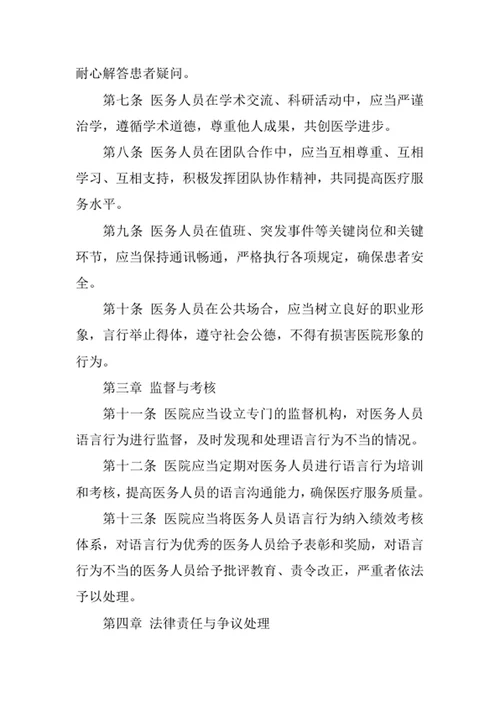 耐心解答患者疑问。

第七条 医务人员在学术交流、科研活动中，应当严谨治学，遵循学术道德，尊重他人成果，共创医学进步。

第八条 医务人员在团队合作中，应当互相尊重、互相学习、互相支持，积极发挥团队协作精神，共同提高医疗服务水平。

第九条 医务人员在值班、突发事件等关键岗位和关键环节，应当保持通讯畅通，严格执行各项规定，确保患者安全。

第十条 医务人员在公共场合，应当树立良好的职业形象，言行举止得体，遵守社会公德，不得有损害医院形象的行为。

第三章 监督与考核

第十一条 医院应当设立专门的监督机构，对医务人员语言行为进行监督，及时发现和处理语言行为不当的情况。

第十二条 医院应当定期对医务人员进行语言行为培训和考核，提高医务人员的语言沟通能力，确保医疗服务质量。

第十三条 医院应当将医务人员语言行为纳入绩效考核体系，对语言行为优秀的医务人员给予表彰和奖励，对语言行为不当的医务人员给予批评教育、责令改正，严重者依法予以处理。

第四章 法律责任与争议处理